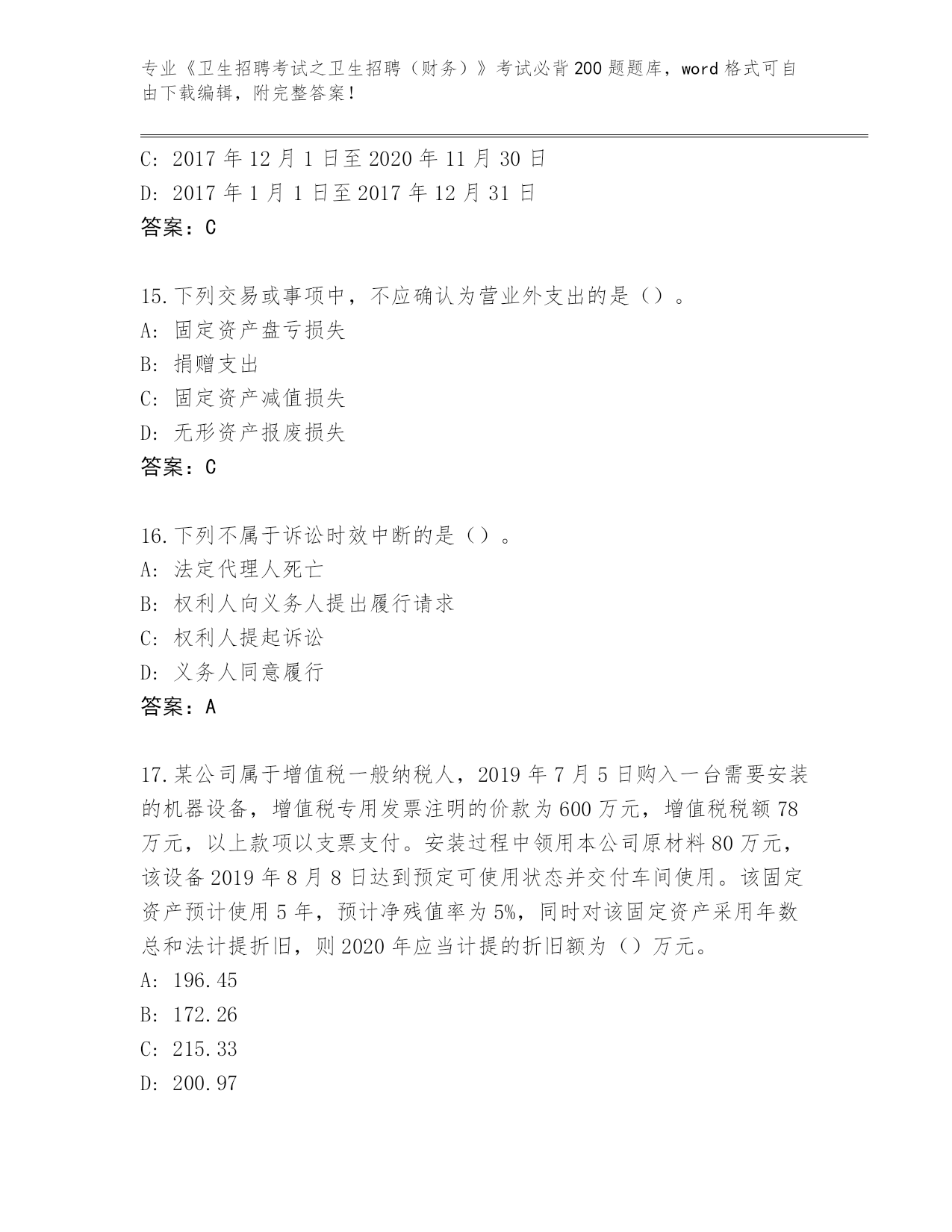 专业《卫生招聘考试之卫生招聘（财务）》考试必背200题题库，word格式可自由下载编辑，附完整答案！

C: 2017年12月1日至2020年11月30日
D: 2017年1月1日至2017年12月31日
答案：C

15.下列交易或事项中，不应确认为营业外支出的是（）。
A: 固定资产盘亏损失
B: 捐赠支出
C: 固定资产减值损失
D: 无形资产报废损失
答案：C

16.下列不属于诉讼时效中断的是（）。
A: 法定代理人死亡
B: 权利人向义务人提出履行请求
C: 权利人提起诉讼
D: 义务人同意履行
答案：A

17.某公司属于增值税一般纳税人，2019年7月5日购入一台需要安装的机器设备，增值税专用发票注明的价款为600万元，增值税税额78万元，以上款项以支票支付。安装过程中领用本公司原材料80万元，该设备2019年8月8日达到预定可使用状态并交付车间使用。该固定资产预计使用5年，预计净残值率为5%，同时对该固定资产采用年数总和法计提折旧，则2020年应当计提的折旧额为（）万元。
A: 196.45
B: 172.26
C: 215.33
D: 200.97